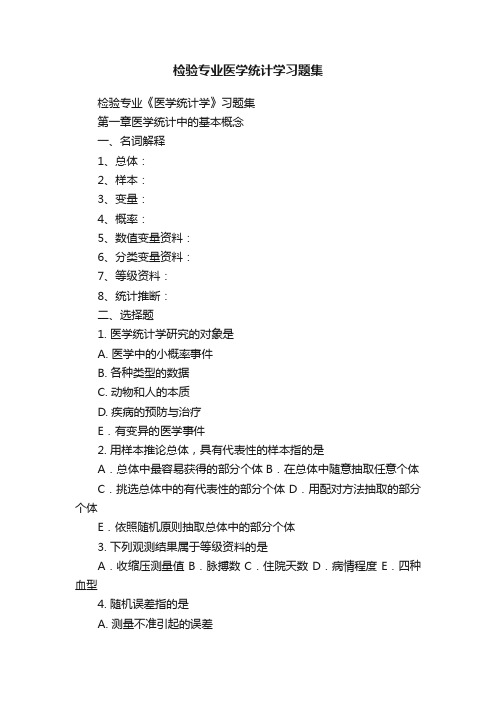 检验专业医学统计学习题集

检验专业《医学统计学》习题集

第一章医学统计中的基本概念

一、名词解释

1、总体：

2、样本：

3、变量：

4、概率：

5、数值变量资料：

6、分类变量资料：

7、等级资料：

8、统计推断：

二、选择题

1. 医学统计学研究的对象是

A. 医学中的小概率事件

B. 各种类型的数据

C. 动物和人的本质

D. 疾病的预防与治疗

E．有变异的医学事件

2. 用样本推论总体，具有代表性的样本指的是

A．总体中最容易获得的部分个体 B．在总体中随意抽取任意个体

C．挑选总体中的有代表性的部分个体 D．用配对方法抽取的部分个体

E．依照随机原则抽取总体中的部分个体

3. 下列观测结果属于等级资料的是

A．收缩压测量值 B．脉搏数 C．住院天数 D．病情程度 E．四种血型

4. 随机误差指的是

A. 测量不准引起的误差